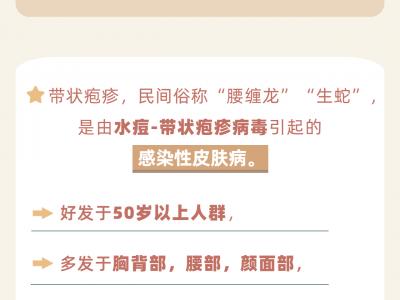 带状疱疹，民间俗称“腰缠龙”“生蛇”，是由水痘-带状疱疹病毒引起的感染性皮肤病。

好发于50岁以上人群，

多发于胸背部，腰部，颜面部，